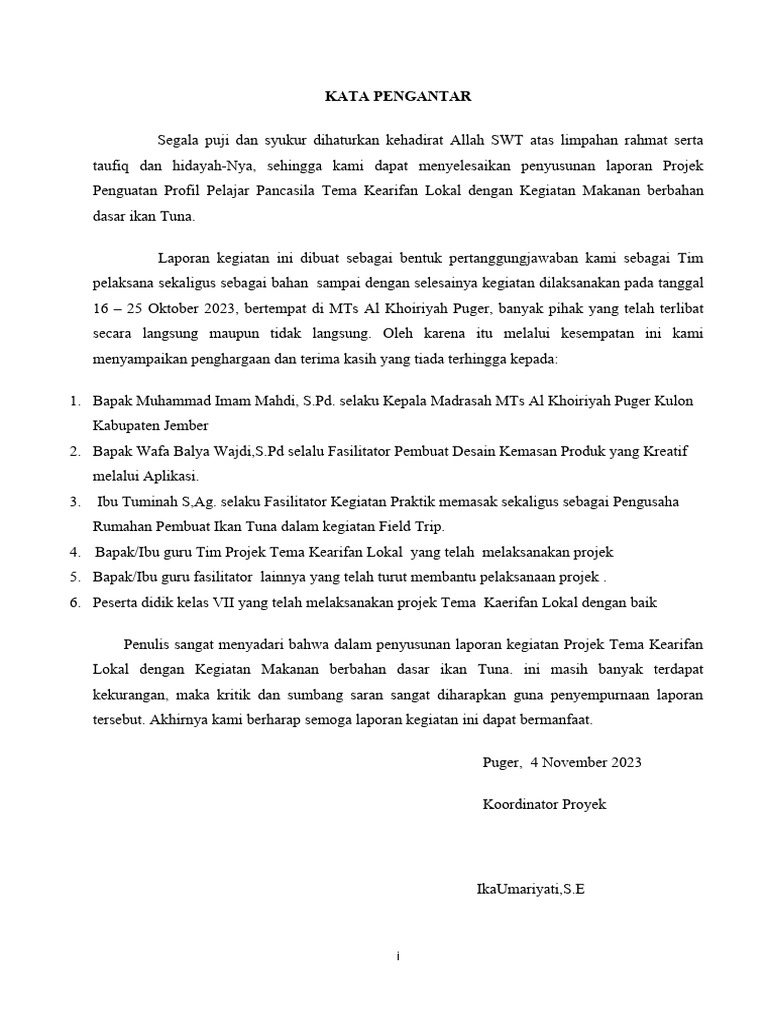 KATA PENGANTAR

Segala puji dan syukur dihaturkan kehadirat Allah SWT atas limpahan rahmat serta taufiq dan hidayah-Nya, sehingga kami dapat menyelesaikan penyusunan laporan Projek Penguatan Profil Pelajar Pancasila Tema Kearifan Lokal dengan Kegiatan Makanan berbahan dasar ikan Tuna.

Laporan kegiatan ini dibuat sebagai bentuk pertanggungjawaban kami sebagai Tim pelaksana sekaligus sebagai bahan sampai dengan selesainya kegiatan dilaksanakan pada tanggal 16 – 25 Oktober 2023, bertempat di MTs Al Khoiriyah Puger, banyak pihak yang telah terlibat secara langsung maupun tidak langsung. Oleh karena itu melalui kesempatan ini kami menyampaikan penghargaan dan terima kasih yang tiada terhingga kepada:

1. Bapak Muhammad Imam Mahdi, S.Pd. selaku Kepala Madrasah MTs Al Khoiriyah Puger Kulon Kabupaten Jember
2. Bapak Wafa Balya Wajdi,S.Pd selalu Fasilitator Pembuat Desain Kemasan Produk yang Kreatif melalui Aplikasi.
3. Ibu Tuminah S,Ag. selaku Fasilitator Kegiatan Praktik memasak sekaligus sebagai Pengusaha Rumahan Pembuat Ikan Tuna dalam kegiatan Field Trip.
4. Bapak/Ibu guru Tim Projek Tema Kearifan Lokal yang telah melaksanakan projek
5. Bapak/Ibu guru fasilitator lainnya yang telah turut membantu pelaksanaan projek .
6. Peserta didik kelas VII yang telah melaksanakan projek Tema Kaerifan Lokal dengan baik

Penulis sangat menyadari bahwa dalam penyusunan laporan kegiatan Projek Tema Kearifan Lokal dengan Kegiatan Makanan berbahan dasar ikan Tuna. ini masih banyak terdapat kekurangan, maka kritik dan sumbang saran sangat diharapkan guna penyempurnaan laporan tersebut. Akhirnya kami berharap semoga laporan kegiatan ini dapat bermanfaat.

Puger, 4 November 2023

Koordinator Proyek

IkaUmariyati,S.E

i